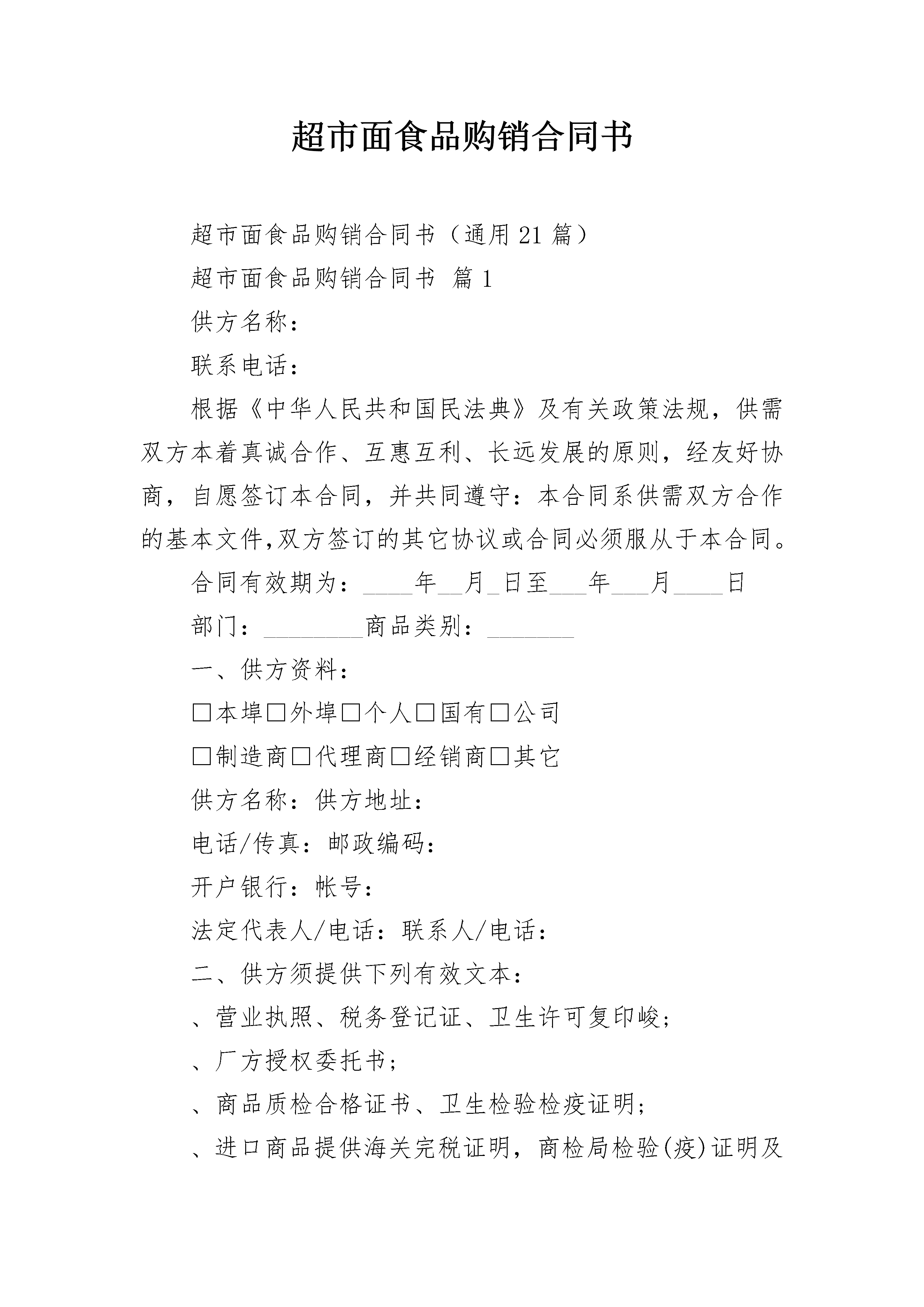 超市面食品购销合同书

超市面食品购销合同书（通用21篇）

超市面食品购销合同书 篇1

供方名称：

联系电话：

根据《中华人民共和国民法典》及有关政策法规，供需双方本着真诚合作、互惠互利、长远发展的原则，经友好协商，自愿签订本合同，并共同遵守：本合同系供需双方合作的基本文件,双方签订的其它协议或合同必须服从于本合同。

合同有效期为：____年____月____日至____年____月____日

部门：____商品类别：____

一、供方资料：

☐本埠☐外埠☐个人☐国有☐公司

☐制造商☐代理商☐经销商☐其它

供方名称：供方地址：

电话/传真：邮政编码：

开户银行：帐号：

法定代表人/电话：联系人/电话：

二、供方须提供下列有效文本：

、营业执照、税务登记证、卫生许可复印峻；

、厂方授权委托书；

、商品质检合格证书、卫生检验检疫证明；

、进口商品提供海关完税证明，商检局检验(疫)证明及